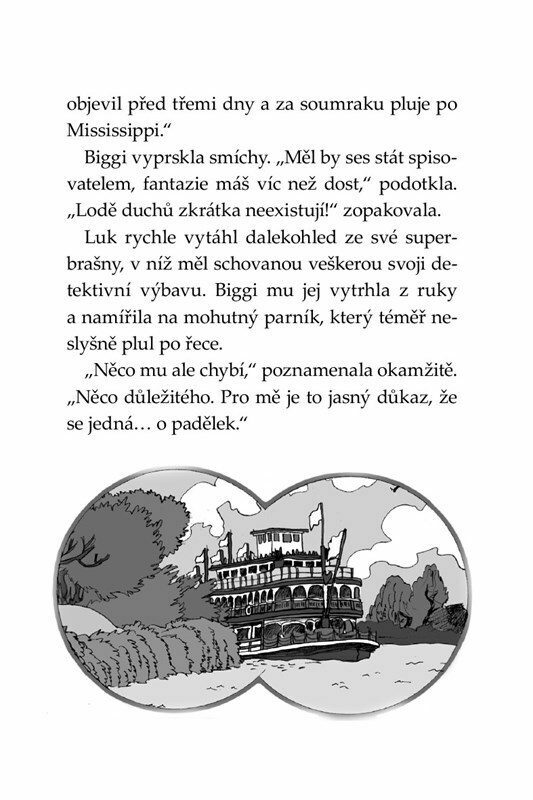 objevil před třemi dny a za soumraku pluje po Mississippi.“

Biggi vyprskla smíchy. „Měl by ses stát spisovatelem, fantazie máš víc než dost,“ podotkla. „Lodě duchů zkrátka neexistují!“ zopakovala.

Luk rychle vytáhl dalekohled ze své superbrašny, v níž měl schovanou veškerou svoji detektivní výbavu. Biggi mu jej vytrhla z ruky a namířila na mohutný parník, který téměř neslyšně plul po řece.

„Něco mu ale chybí,“ poznamenala okamžitě. „Něco důležitého. Pro mě je to jasný důkaz, že se jedná… o padělek.“